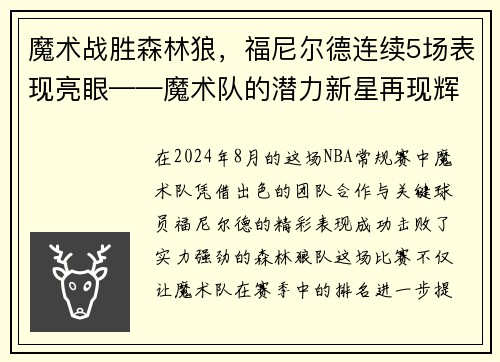 魔术战胜森林狼，福尼尔德连续5场表现亮眼——魔术队的潜力新星再现辉

在2024年8月的这场NBA常规赛中魔术队凭借出色的团队合作与关键球员福尼尔德的精彩表现成功击败了实力强劲的森林狼队这场比赛不仅让魔术队在赛季中的排名进一步提